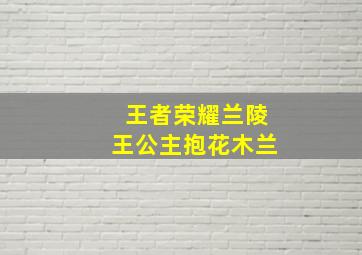 王者荣耀兰陵
王公主抱花木兰